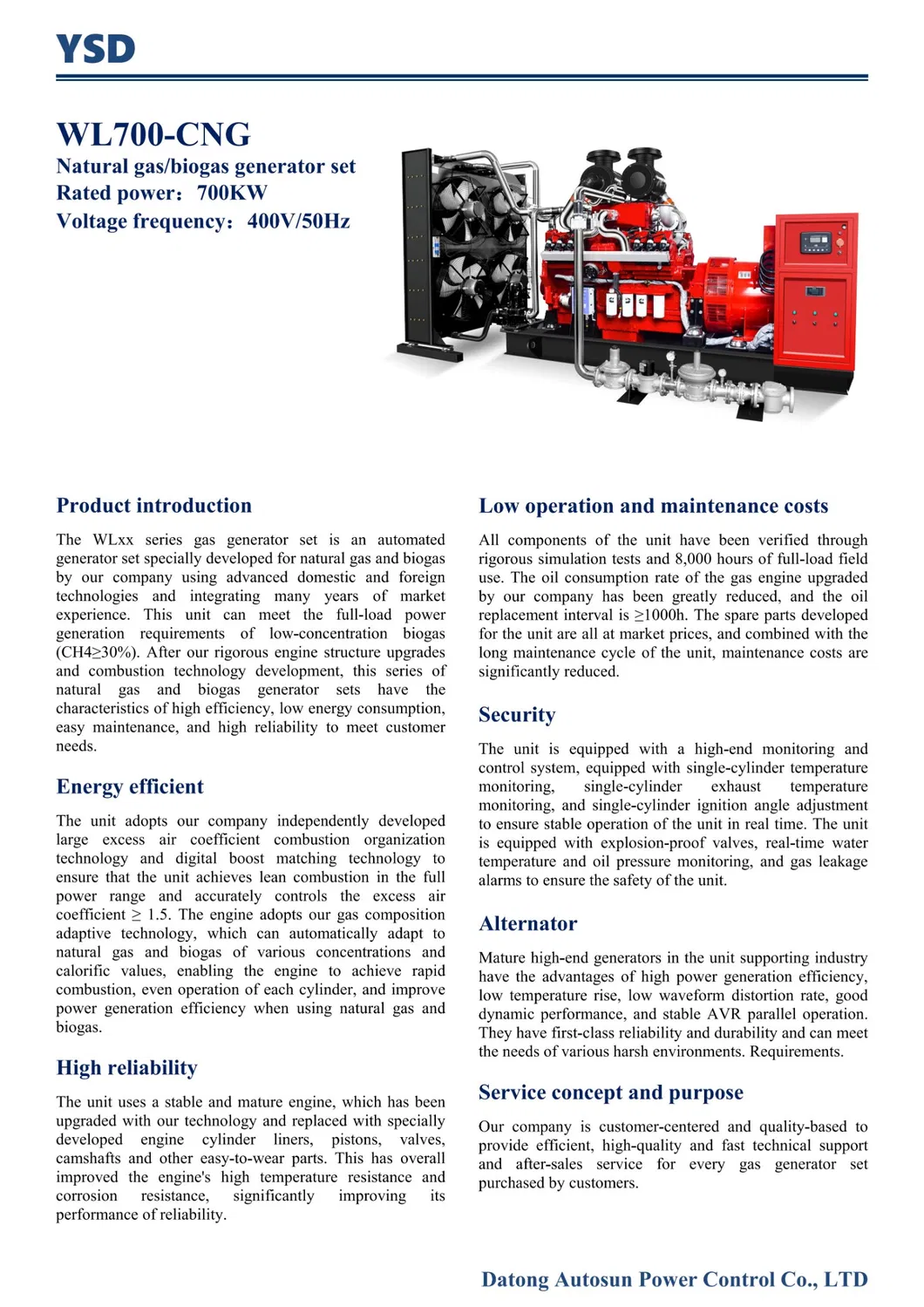 YSD

WL700-CNG

Natural gas/biogas generator set

Rated power：700KW

Voltage frequency：400V/50Hz

Product introduction

The WLxx series gas generator set is an automated generator set specially developed for natural gas and biogas by our company using advanced domestic and foreign technologies and integrating many years of market experience. This unit can meet the full-load power generation requirements of low-concentration biogas (CH4≥30%). After our rigorous engine structure upgrades and combustion technology development, this series of natural gas and biogas generator sets have the characteristics of high efficiency, low energy consumption, easy maintenance, and high reliability to meet customer needs.

Energy efficient

The unit adopts our company independently developed large excess air coefficient combustion organization technology and digital boost matching technology to ensure that the unit achieves lean combustion in the full power range and accurately controls the excess air coefficient ≥ 1.5. The engine adopts our gas composition adaptive technology, which can automatically adapt to natural gas and biogas of various concentrations and calorific values, enabling the engine to achieve rapid combustion, even operation of each cylinder, and improve power generation efficiency when using natural gas and biogas.

High reliability

The unit uses a stable and mature engine, which has been upgraded with our technology and replaced with specially developed engine cylinder liners, pistons, valves, camshafts and other easy-to-wear parts. This has overall improved the engine's high temperature resistance and corrosion resistance, significantly improving its performance of reliability.

Low operation and maintenance costs

All components of the unit have been verified through rigorous simulation tests and 8,000 hours of full-load field use. The oil consumption rate of the gas engine upgraded by our company has been greatly reduced, and the oil replacement interval is ≥1000h. The spare parts developed for the unit are all at market prices, and combined with the long maintenance cycle of the unit, maintenance costs are significantly reduced.

Security

The unit is equipped with a high-end monitoring and control system, equipped with single-cylinder temperature monitoring, single-cylinder exhaust temperature monitoring, and single-cylinder ignition angle adjustment to ensure stable operation of the unit in real time. The unit is equipped with explosion-proof valves, real-time water temperature and oil pressure monitoring, and gas leakage alarms to ensure the safety of the unit.

Alternator

Mature high-end generators in the unit supporting industry have the advantages of high power generation efficiency, low temperature rise, low waveform distortion rate, good dynamic performance, and stable AVR parallel operation. They have first-class reliability and durability and can meet the needs of various harsh environments. Requirements.

Service concept and purpose

Our company is customer-centered and quality-based to provide efficient, high-quality and fast technical support and after-sales service for every gas generator set purchased by customers.

Datong Autosun Power Control Co., LTD